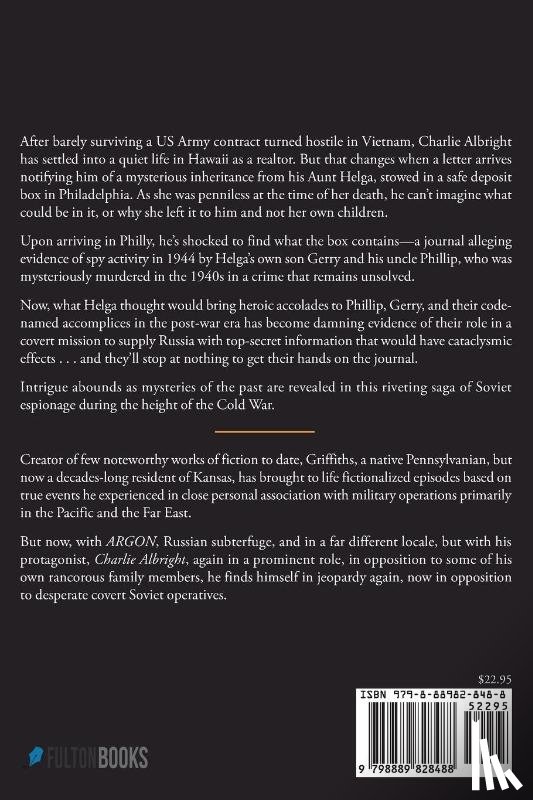 After barely surviving a US Army contract turned hostile in Vietnam, Charlie Albright has settled into a quiet life in Hawaii as a realtor. But that changes when a letter arrives notifying him of a mysterious inheritance from his Aunt Helga, stowed in a safe deposit box in Philadelphia. As she was penniless at the time of her death, he can't imagine what could be in it, or why she left it to him and not her own children.

Upon arriving in Philly, he's shocked to find what the box contains—a journal alleging evidence of spy activity in 1944 by Helga's own son Gerry and his uncle Phillip, who was mysteriously murdered in the 1940s in a crime that remains unsolved.

Now, what Helga thought would bring heroic accolades to Phillip, Gerry, and their code-named accomplices in the post-war era has become damning evidence of their role in a covert mission to supply Russia with top-secret information that would have cataclysmic effects . . . and they'll stop at nothing to get their hands on the journal.

Intrigue abounds as mysteries of the past are revealed in this riveting saga of Soviet espionage during the height of the Cold War.

Creator of few noteworthy works of fiction to date, Griffiths, a native Pennsylvanian, but now a decades-long resident of Kansas, has brought to life fictionalized episodes based on true events he experienced in close personal association with military operations primarily in the Pacific and the Far East.

But now, with ARGON, Russian subterfuge, and in a far different locale, but with his protagonist, Charlie Albright, again in a prominent role, in opposition to some of his own rancorous family members, he finds himself in jeopardy again, now in opposition to desperate covert Soviet operatives.

$22.95

ISBN 979-8-88982-848-8

52295

9 798889 828488

FULTON BOOKS